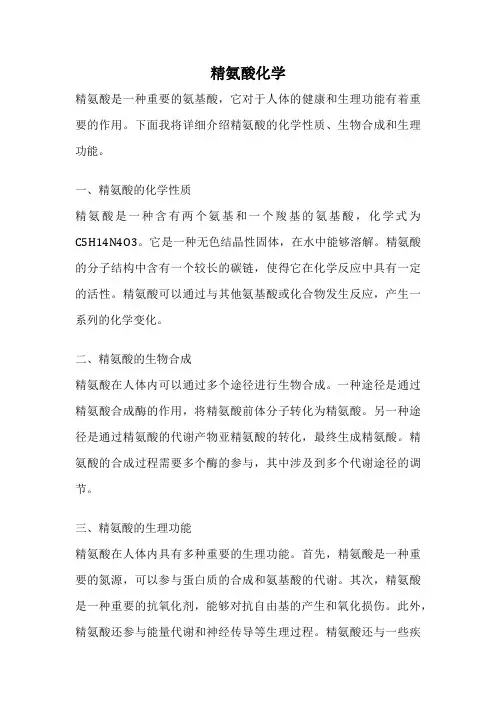 精氨酸化学

精氨酸是一种重要的氨基酸，它对于人体的健康和生理功能有着重要的作用。下面我将详细介绍精氨酸的化学性质、生物合成和生理功能。

一、精氨酸的化学性质

精氨酸是一种含有两个氨基和一个羧基的氨基酸，化学式为C5H14N4O3。它是一种无色结晶性固体，在水中能够溶解。精氨酸的分子结构中含有一个较长的碳链，使得它在化学反应中具有一定的活性。精氨酸可以通过与其他氨基酸或化合物发生反应，产生一系列的化学变化。

二、精氨酸的生物合成

精氨酸在人体内可以通过多个途径进行生物合成。一种途径是通过精氨酸合成酶的作用，将精氨酸前体分子转化为精氨酸。另一种途径是通过精氨酸的代谢产物亚精氨酸的转化，最终生成精氨酸。精氨酸的合成过程需要多个酶的参与，其中涉及到多个代谢途径的调节。

三、精氨酸的生理功能

精氨酸在人体内具有多种重要的生理功能。首先，精氨酸是一种重要的氮源，可以参与蛋白质的合成和氨基酸的代谢。其次，精氨酸是一种重要的抗氧化剂，能够对抗自由基的产生和氧化损伤。此外，精氨酸还参与能量代谢和神经传导等生理过程。精氨酸还与一些疾